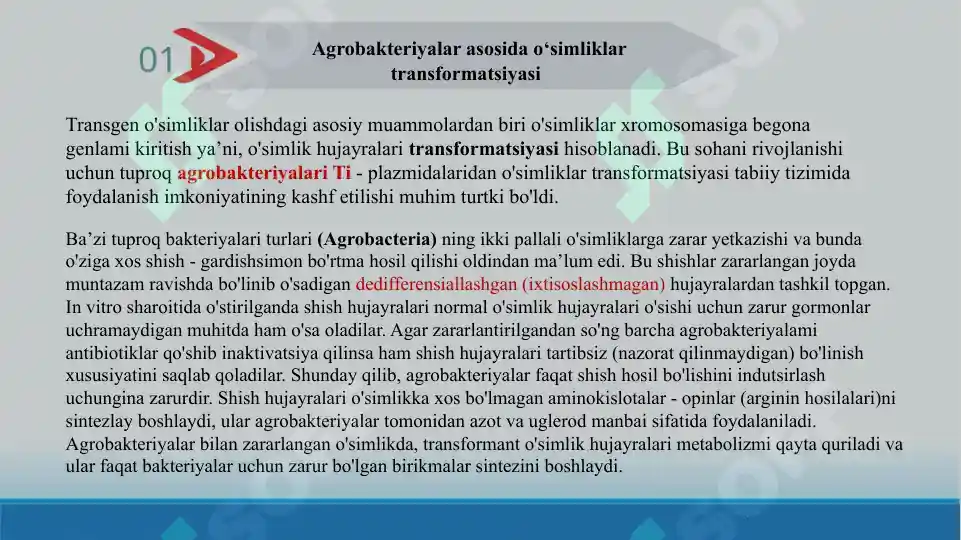 01

Agrobakteriyalar asosida o‘simliklar transformatsiyasi

Transgen o'simliklar olishdagi asosiy muammolardan biri o'simliklar xromosomasiga begona genlami kiritish ya’ni, o'simlik hujayralari transformatsiyasi hisoblanadi. Bu sohani rivojlanishi uchun tuproq agrobakteriyalari Ti - plazmidalaridan o'simliklar transformatsiyasi tabiiy tizimida foydalanish imkoniyatining kashf etilishi muhim turtki bo'ldi.

Ba’zi tuproq bakteriyalari turlari (Agrobacteria) ning ikki pallali o'simliklarga zarar yetkazishi va bunda o'ziga xos shish - gardishsimon bo'rtma hosil qilishi oldindan ma’lum edi. Bu shishlar zararlangan joyda muntazam ravishda bo'linib o'sadigan dedifferensiallashgan (ixtisoslashmagan) hujayralardan tashkil topgan. In vitro sharoitida o'stirilganda shish hujayralari normal o'simlik hujayralari o'sishi uchun zarur gormonlar uchramaydigan muhitda ham o'sa oladilar. Agar zararlantirilgandan so'ng barcha agrobakteriyalami antibiotiklar qo'shib inaktivatsiya qilinsa ham shish hujayralari tartibsiz (nazorat qilinmaydigan) bo'linish xususiyatini saqlab qoladilar. Shunday qilib, agrobakteriyalar faqat shish hosil bo'lishini indutsirlash uchungina zarurdir. Shish hujayralari o'simlikka xos bo'lmagan aminokislotalar - opinlar (arginin hosilalari)ni sintezlay boshlaydi, ular agrobakteriyalar tomonidan azot va uglerod manbai sifatida foydalaniladi. Agrobakteriyalar bilan zararlangan o'simlikda, transformant o'simlik hujayralari metabolizmi qayta quriladi va ular faqat bakteriyalar uchun zarur bo'lgan birikmalar sintezini boshlaydi.